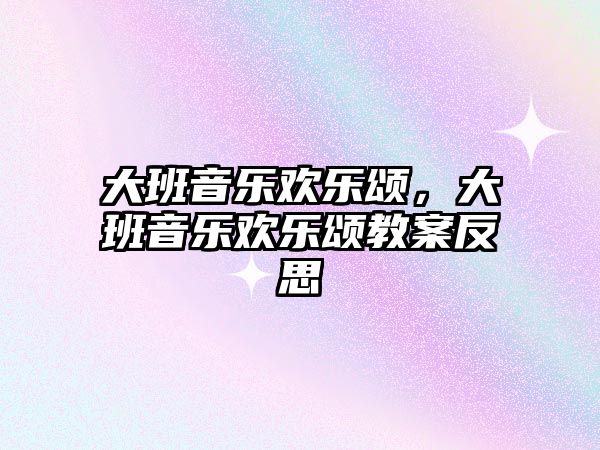 大班音乐欢乐颂，大班音乐欢乐颂教案反思